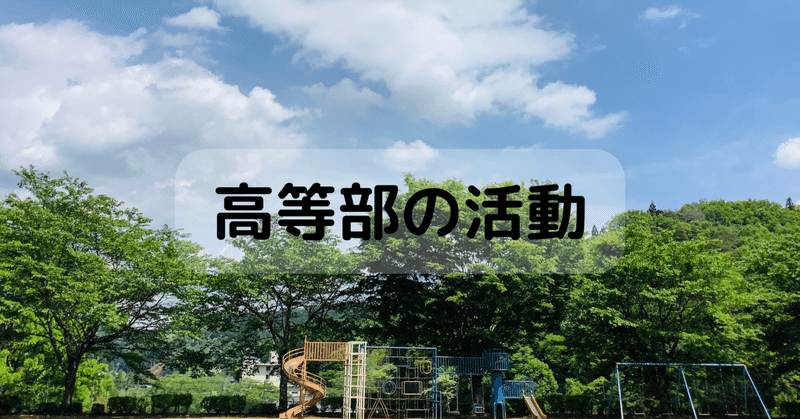 高等部の活動